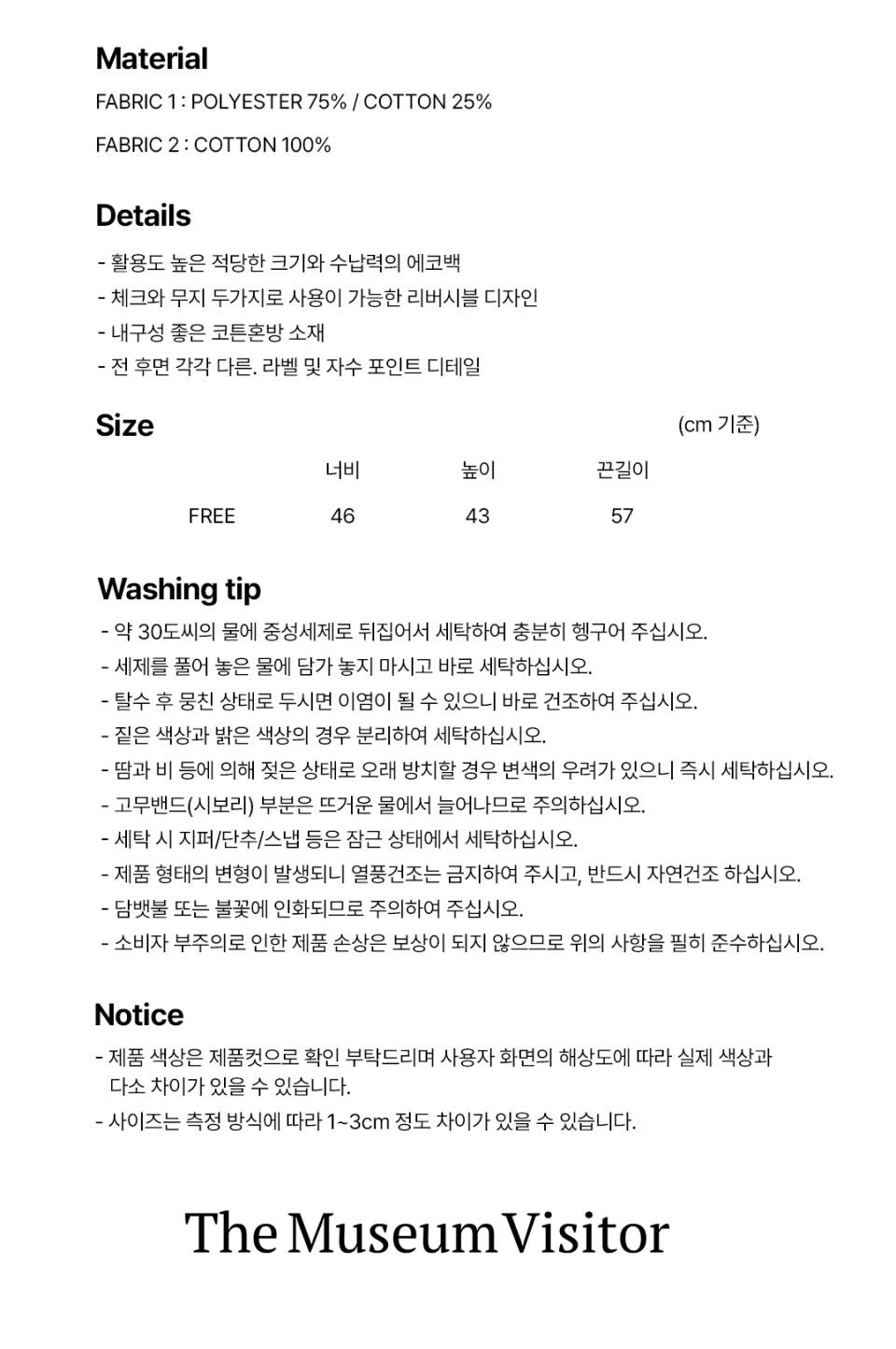 Material
FABRIC 1 : POLYESTER 75% / COTTON 25%
FABRIC 2 : COTTON 100%

Details
- 활용도 높은 적당한 크기와 수납력의 에코백
- 체크와 무지 두가지로 사용이 가능한 리버시블 디자인
- 내구성 좋은 코튼혼방 소재
- 전 후면 각각 다른. 라벨 및 자수 포인트 디테일

Size
(cm 기준)

|  | 너비 | 높이 | 끈길이 |
|---|---|---|---|
| FREE | 46 | 43 | 57 |

Washing tip
- 약 30도씨의 물에 중성세제로 뒤집어서 세탁하여 충분히 헹구어 주십시오.
- 세제를 풀어 놓은 물에 담가 놓지 마시고 바로 세탁하십시오.
- 탈수 후 뭉친 상태로 두시면 이염이 될 수 있으니 바로 건조하여 주십시오.
- 짙은 색상과 밝은 색상의 경우 분리하여 세탁하십시오.
- 땀과 비 등에 의해 젖은 상태로 오래 방치할 경우 변색의 우려가 있으니 즉시 세탁하십시오.
- 고무밴드(시보리) 부분은 뜨거운 물에서 늘어나므로 주의하십시오.
- 세탁 시 지퍼/단추/스냅 등은 잠근 상태에서 세탁하십시오.
- 제품 형태의 변형이 발생되니 열풍건조는 금지하여 주시고, 반드시 자연건조 하십시오.
- 담뱃불 또는 불꽃에 인화되므로 주의하여 주십시오.
- 소비자 부주의로 인한 제품 손상은 보상이 되지 않으므로 위의 사항을 필히 준수하십시오.

Notice
- 제품 색상은 제품컷으로 확인 부탁드리며 사용자 화면의 해상도에 따라 실제 색상과 다소 차이가 있을 수 있습니다.
- 사이즈는 측정 방식에 따라 1~3cm 정도 차이가 있을 수 있습니다.

The Museum Visitor